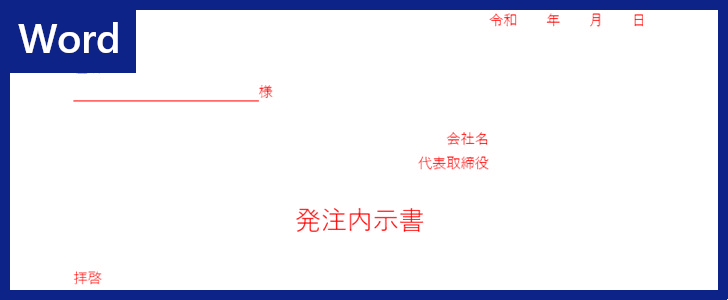 Word

令和　　年　　月　　日

様

会社名
代表取締役

発注内示書

拝啓